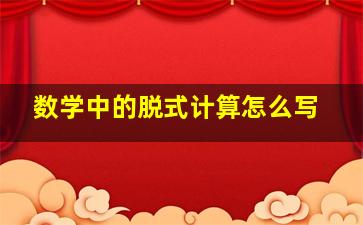 数学中的脱式计算怎么写